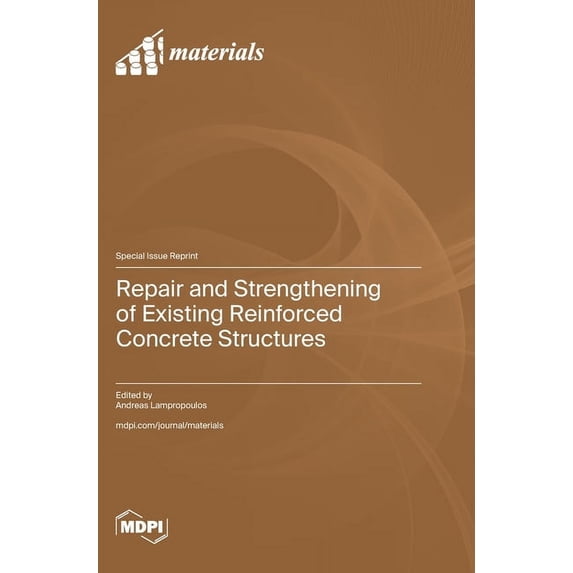 materials

Special Issue Reprint

Repair and Strengthening of Existing Reinforced Concrete Structures

Edited by
Andreas Lampropoulos

mdpi.com/journal/materials

MDPI